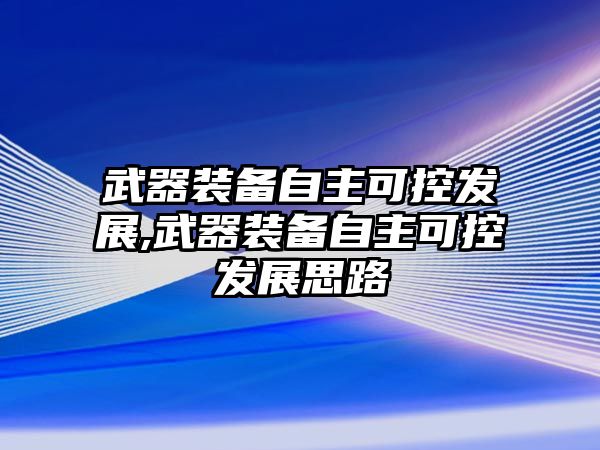 武器装备自主可控发展,武器装备自主可控发展思路